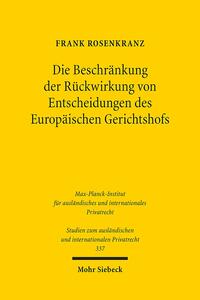 FRANK ROSENKRANZ

Die Beschränkung der Rückwirkung von Entscheidungen des Europäischen Gerichtshofs

Max-Planck-Institut für ausländisches und internationales Privatrecht

Studien zum ausländischen und internationalen Privatrecht
337

Mohr Siebeck